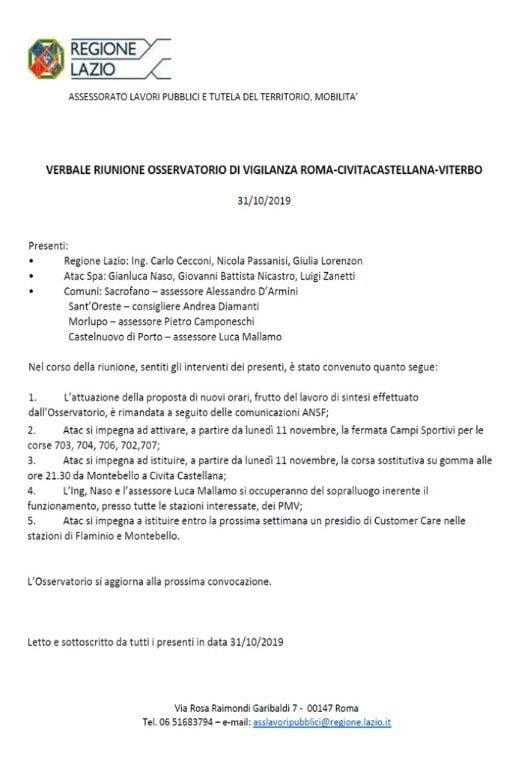 REGIONE LAZIO

ASSESSORATO LAVORI PUBBLICI E TUTELA DEL TERRITORIO, MOBILITA'

VERBALE RIUNIONE OSSERVATORIO DI VIGILANZA ROMA-CIVITACASTELLANA-VITERBO

31/10/2019

Presenti:
• Regione Lazio: Ing. Carlo Cecconi, Nicola Passanisi, Giulia Lorenzon
• Atac Spa: Gianluca Naso, Giovanni Battista Nicastro, Luigi Zanetti
• Comuni: Sacrofano – assessore Alessandro D'Armini
Sant'Oreste – consigliere Andrea Diamanti
Morlupo – assessore Pietro Camponeschi
Castelnuovo di Porto – assessore Luca Mallamo

Nel corso della riunione, sentiti gli interventi dei presenti, è stato convenuto quanto segue:

1. L'attuazione della proposta di nuovi orari, frutto del lavoro di sintesi effettuato dall'Osservatorio, è rimandata a seguito delle comunicazioni ANSF;
2. Atac si impegna ad attivare, a partire da lunedì 11 novembre, la fermata Campi Sportivi per le corse 703, 704, 706, 702,707;
3. Atac si impegna ad istituire, a partire da lunedì 11 novembre, la corsa sostitutiva su gomma alle ore 21.30 da Montebello a Civita Castellana;
4. L'Ing, Naso e l'assessore Luca Mallamo si occuperanno del sopralluogo inerente il funzionamento, presso tutte le stazioni interessate, dei PMV;
5. Atac si impegna a istituire entro la prossima settimana un presidio di Customer Care nelle stazioni di Flaminio e Montebello.

L'Osservatorio si aggiorna alla prossima convocazione.

Letto e sottoscritto da tutti i presenti in data 31/10/2019

Via Rosa Raimondi Garibaldi 7 - 00147 Roma
Tel. 06 51683794 – e-mail: asslavoripubblici@regione.lazio.it